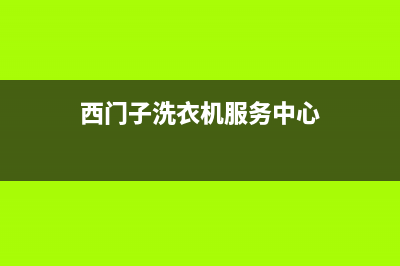 西门子洗衣机服务中心